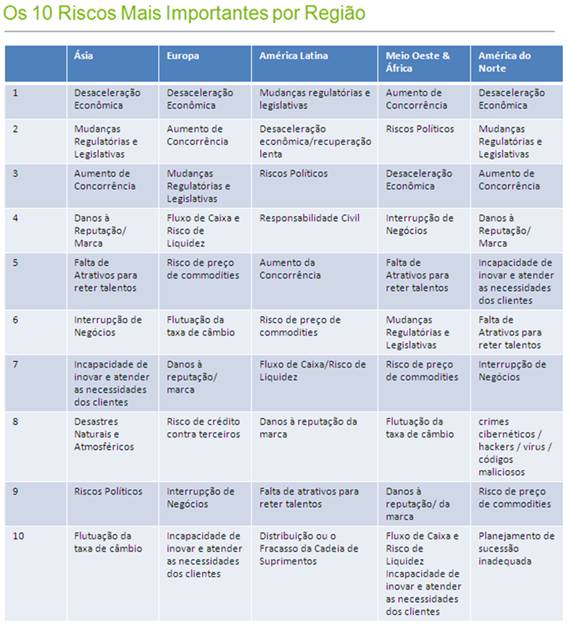 Os 10 Riscos Mais Importantes por Região

| | Ásia | Europa | América Latina | Meio Oeste & África | América do Norte |
|---|---|---|---|---|---|
| 1 | Desaceleração Econômica | Desaceleração Econômica | Mudanças regulatórias e legislativas | Aumento de Concorrência | Desaceleração Econômica |
| 2 | Mudanças Regulatórias e Legislativas | Aumento de Concorrência | Desaceleração econômica/recuperação lenta | Riscos Políticos | Mudanças Regulatórias e Legislativas |
| 3 | Aumento de Concorrência | Mudanças Regulatórias e Legislativas | Riscos Políticos | Desaceleração Econômica | Aumento de Concorrência |
| 4 | Danos à Reputação/ Marca | Fluxo de Caixa e Risco de Liquidez | Responsabilidade Civil | Interrupção de Negócios | Danos à Reputação/ Marca |
| 5 | Falta de Atrativos para reter talentos | Risco de preço de commodities | Aumento da Concorrência | Falta de Atrativos para reter talentos | Incapacidade de inovar e atender as necessidades dos clientes |
| 6 | Interrupção de Negócios | Flutuação da taxa de câmbio | Risco de preço de commodities | Mudanças Regulatórias e Legislativas | Falta de Atrativos para reter talentos |
| 7 | Incapacidade de inovar e atender as necessidades dos clientes | Danos à reputação/ marca | Fluxo de Caixa/Risco de Liquidez | Risco de preço de commodities | Interrupção de Negócios |
| 8 | Desastres Naturais e Atmosféricos | Risco de crédito contra terceiros | Danos à reputação da marca | Flutuação da taxa de câmbio | crimes cibernéticos / hackers / vírus / códigos maliciosos |
| 9 | Riscos Políticos | Interrupção de Negócios | Falta de atrativos para reter talentos | Danos à reputação/ da marca | Risco de preço de commodities |
| 10 | Flutuação da taxa de câmbio | Incapacidade de inovar e atender as necessidades dos clientes | Distribuição ou o Fracasso da Cadeia de Suprimentos | Fluxo de Caixa e Risco de Liquidez Incapacidade de inovar e atender as necessidades dos clientes | Planejamento de sucessão inadequada |